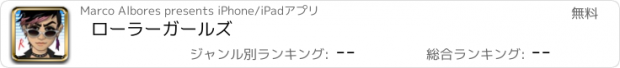 Marco Albores presents iPhone/iPadアプリ

無料

ローラーガールズ

ジャンル別ランキング: --

総合ランキング: --